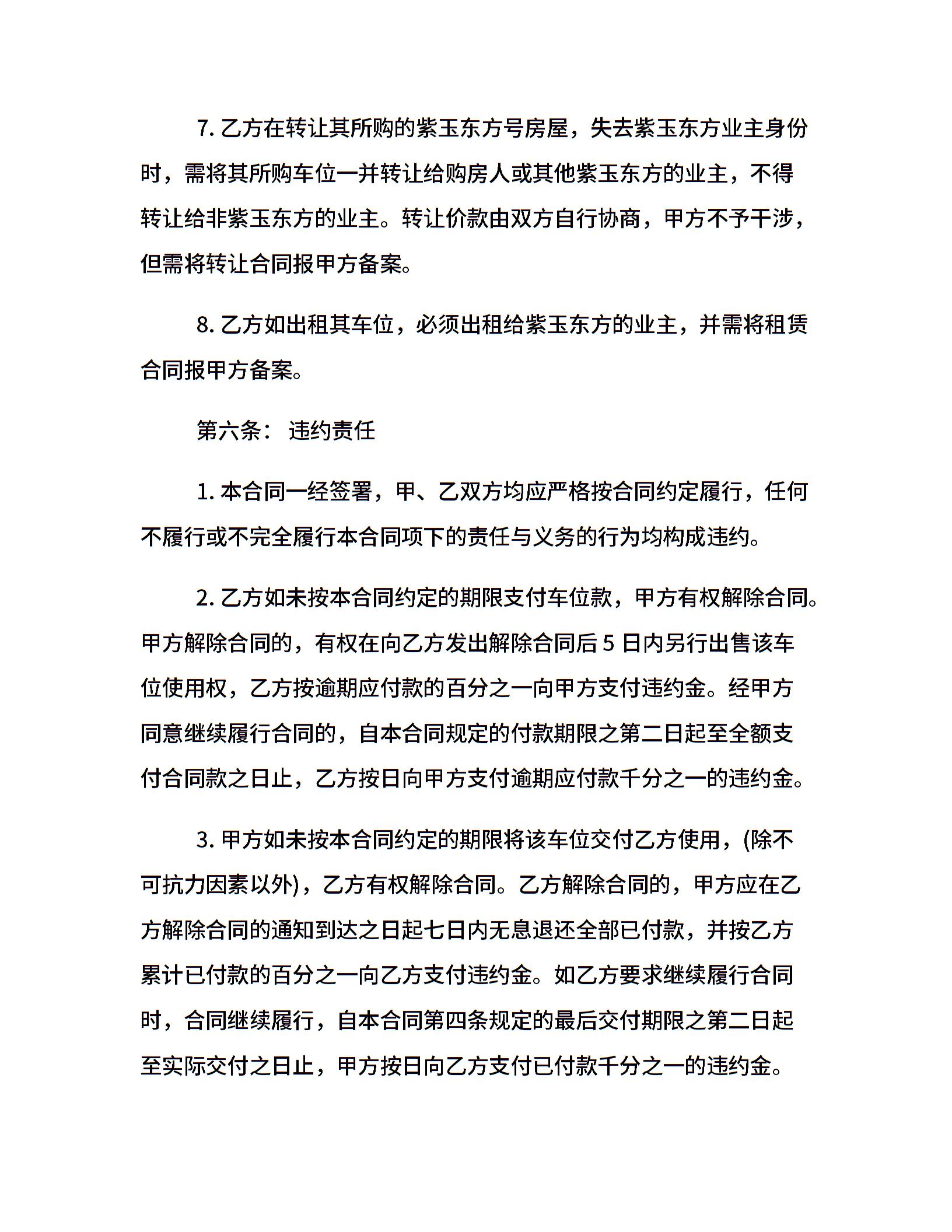 7. 乙方在转让其所购的紫玉东方号房屋，失去紫玉东方业主身份时，需将其所购车位一并转让给购房人或其他紫玉东方的业主，不得转让给非紫玉东方的业主。转让价款由双方自行协商，甲方不予干涉，但需将转让合同报甲方备案。

8. 乙方如出租其车位，必须出租给紫玉东方的业主，并需将租赁合同报甲方备案。

第六条： 违约责任

1. 本合同一经签署，甲、乙双方均应严格按合同约定履行，任何不履行或不完全履行本合同项下的责任与义务的行为均构成违约。

2. 乙方如未按本合同约定的期限支付车位款，甲方有权解除合同。甲方解除合同的，有权在向乙方发出解除合同后 5 日内另行出售该车位使用权，乙方按逾期应付款的百分之一向甲方支付违约金。经甲方同意继续履行合同的，自本合同规定的付款期限之第二日起至全额支付合同款之日止，乙方按日向甲方支付逾期应付款千分之一的违约金。

3. 甲方如未按本合同约定的期限将该车位交付乙方使用，(除不可抗力因素以外)，乙方有权解除合同。乙方解除合同的，甲方应在乙方解除合同的通知到达之日起七日内无息退还全部已付款，并按乙方累计已付款的百分之一向乙方支付违约金。如乙方要求继续履行合同时，合同继续履行，自本合同第四条规定的最后交付期限之第二日起至实际交付之日止，甲方按日向乙方支付已付款千分之一的违约金。